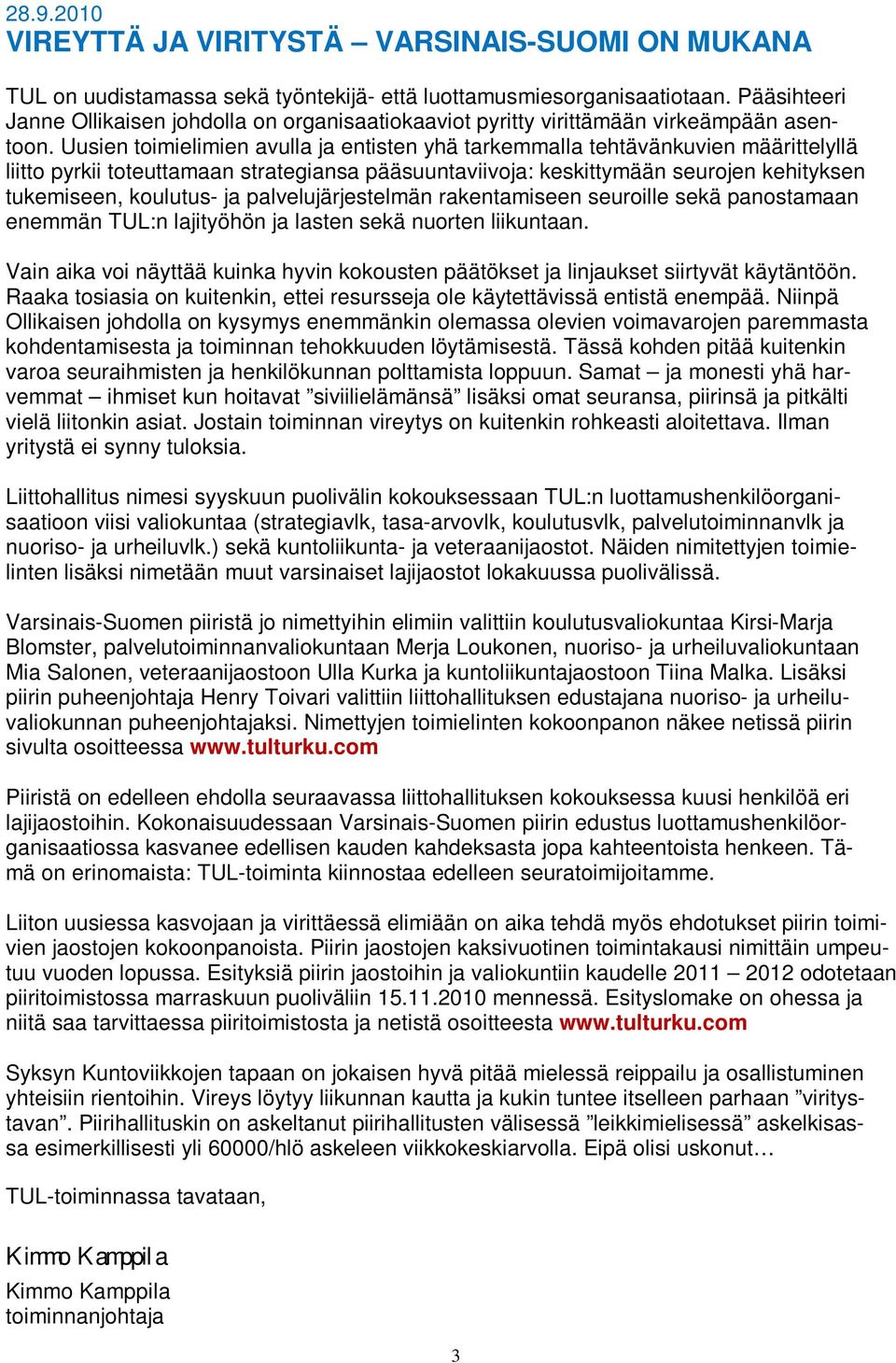 28.9.2010
VIREYTTÄ JA VIRITYSTÄ – VARSINAIS-SUOMI ON MUKANA

TUL on uudistamassa sekä työntekijä- että luottamusmiesorganisaatiotaan. Pääsihteeri Janne Ollikaisen johdolla on organisaatiokaaviot pyritty virittämään virkeämpään asentoon. Uusien toimielimien avulla ja entisten yhä tarkemmalla tehtävänkuvien määrittelyllä liitto pyrkii toteuttamaan strategiansa pääsuuntaviivoja: keskittymään seurojen kehityksen tukemiseen, koulutus- ja palvelujärjestelmän rakentamiseen seuroille sekä panostamaan enemmän TUL:n lajityöhön ja lasten sekä nuorten liikuntaan.

Vain aika voi näyttää kuinka hyvin kokousten päätökset ja linjaukset siirtyvät käytäntöön. Raaka tosiasia on kuitenkin, ettei resursseja ole käytettävissä entistä enempää. Niinpä Ollikaisen johdolla on kysymys enemmänkin olemassa olevien voimavarojen paremmasta kohdentamisesta ja toiminnan tehokkuuden löytämisestä. Tässä kohden pitää kuitenkin varoa seuraihmisten ja henkilökunnan polttamista loppuun. Samat – ja monesti yhä harvemmat – ihmiset kun hoitavat ”siviilielämänsä” lisäksi omat seuransa, piirinsä ja pitkälti vielä liitonkin asiat. Jostain toiminnan vireytys on kuitenkin rohkeasti aloitettava. Ilman yritystä ei synny tuloksia.

Liittohallitus nimesi syyskuun puolivälin kokouksessaan TUL:n luottamushenkilöorganisaatioon viisi valiokuntaa (strategiavlk, tasa-arvovlk, koulutusvlk, palvelutoiminnanvlk ja nuoriso- ja urheiluvlk.) sekä kuntoliikunta- ja veteraanijaostot. Näiden nimitettyjen toimielinten lisäksi nimetään muut varsinaiset lajijaostot lokakuussa puolivälissä.

Varsinais-Suomen piiristä jo nimettyihin elimiin valittiin koulutusvaliokuntaa Kirsi-Marja Blomster, palvelutoiminnanvaliokuntaan Merja Loukonen, nuoriso- ja urheiluvaliokuntaan Mia Salonen, veteraanijaostoon Ulla Kurka ja kuntoliikuntajaostoon Tiina Malka. Lisäksi piirin puheenjohtaja Henry Toivari valittiin liittohallituksen edustajana nuoriso- ja urheiluvaliokunnan puheenjohtajaksi. Nimettyjen toimielinten kokoonpanon näkee netissä piirin sivulta osoitteessa www.tulturku.com

Piiristä on edelleen ehdolla seuraavassa liittohallituksen kokouksessa kuusi henkilöä eri lajijaostoihin. Kokonaisuudessaan Varsinais-Suomen piirin edustus luottamushenkilöorganisaatiossa kasvanee edellisen kauden kahdeksasta jopa kahteentoista henkeen. Tämä on erinomaista: TUL-toiminta kiinnostaa edelleen seuratoimijoitamme.

Liiton uusiessa kasvojaan ja virittäessä elimiään on aika tehdä myös ehdotukset piirin toimivien jaostojen kokoonpanoista. Piirin jaostojen kaksivuotinen toimintakausi nimittäin umpeutuu vuoden lopussa. Esityksiä piirin jaostoihin ja valiokuntiin kaudelle 2011 – 2012 odotetaan piiritoimistossa marraskuun puoliväliin 15.11.2010 mennessä. Esityslomake on ohessa ja niitä saa tarvittaessa piiritoimistosta ja netistä osoitteesta www.tulturku.com

Syksyn Kuntoviikkojen tapaan on jokaisen hyvä pitää mielessä reippailu ja osallistuminen yhteisiin rientoihin. Vireys löytyy liikunnan kautta ja kukin tuntee itselleen parhaan ”viritystavan”. Piirihallituskin on askeltanut piirihallitusten välisessä ”leikkimielisessä” askelkisassa esimerkillisesti yli 60000/hlö askeleen viikkokeskiarvolla. Eipä olisi uskonut…

TUL-toiminnassa tavataan,

Kimmo Kamppila
Kimmo Kamppila
toiminnanjohtaja

3